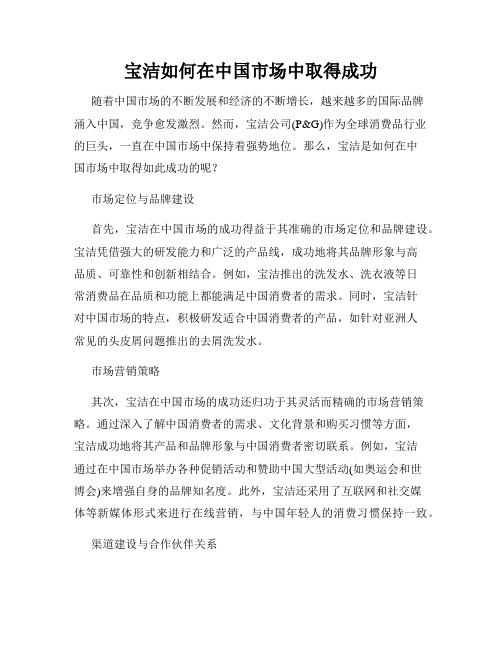 宝洁如何在中国市场中取得成功

随着中国市场的不断发展和经济的不断增长，越来越多的国际品牌涌入中国，竞争愈发激烈。然而，宝洁公司(P&G)作为全球消费品行业的巨头，一直在中国市场中保持着强势地位。那么，宝洁是如何在中国市场中取得如此成功的呢？

市场定位与品牌建设

首先，宝洁在中国市场的成功得益于其准确的市场定位和品牌建设。宝洁凭借强大的研发能力和广泛的产品线，成功地将其品牌形象与高品质、可靠性和创新相结合。例如，宝洁推出的洗发水、洗衣液等日常消费品在品质和功能上都能满足中国消费者的需求。同时，宝洁针对中国市场的特点，积极研发适合中国消费者的产品，如针对亚洲人常见的头皮屑问题推出的去屑洗发水。

市场营销策略

其次，宝洁在中国市场的成功还归功于其灵活而精确的市场营销策略。通过深入了解中国消费者的需求、文化背景和购买习惯等方面，宝洁成功地将其产品和品牌形象与中国消费者密切联系。例如，宝洁通过在中国市场举办各种促销活动和赞助中国大型活动(如奥运会和世博会)来增强自身的品牌知名度。此外，宝洁还采用了互联网和社交媒体等新媒体形式来进行在线营销，与中国年轻人的消费习惯保持一致。

渠道建设与合作伙伴关系